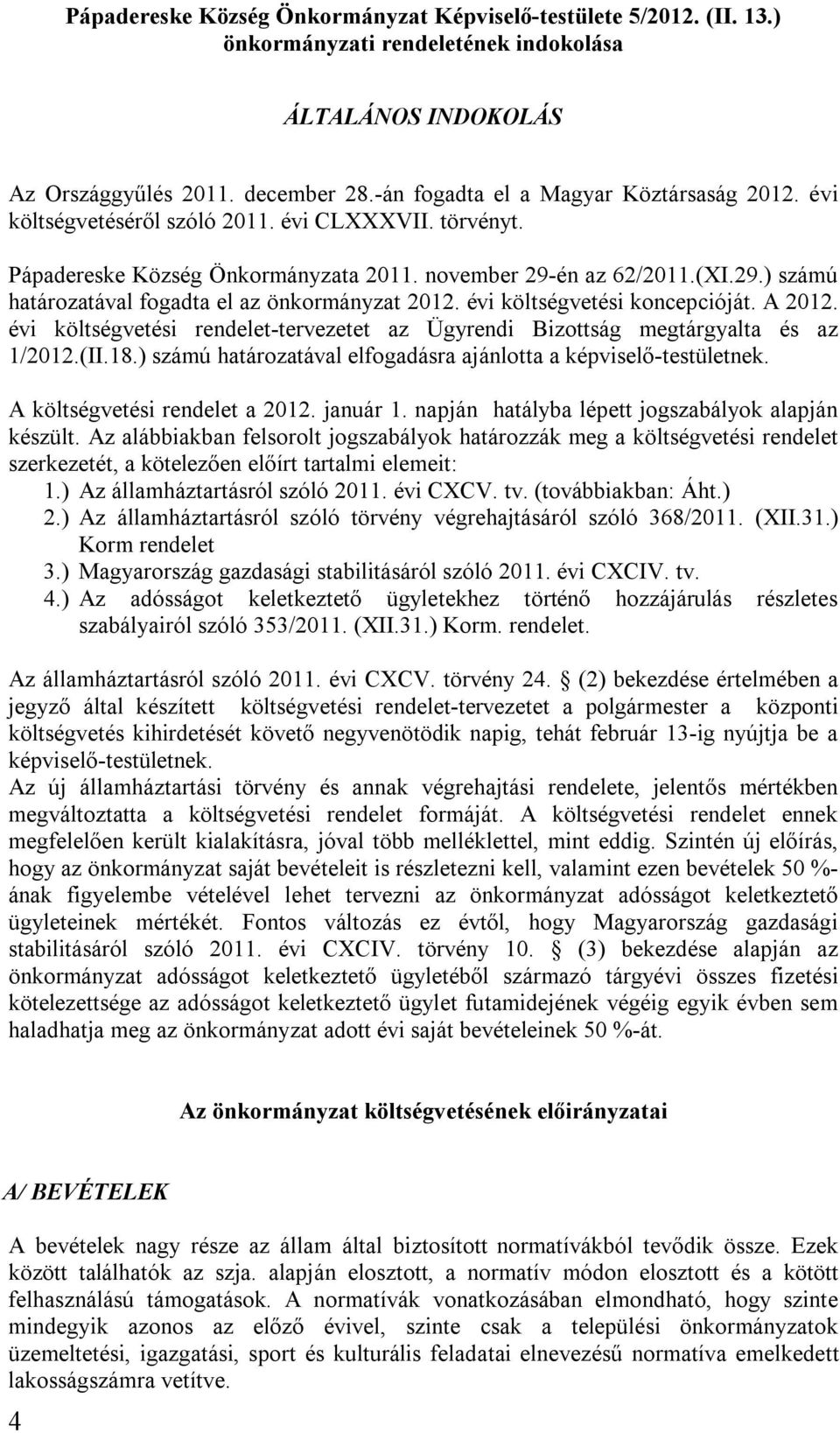 Pápadereske Község Önkormányzat Képviselő-testülete 5/2012. (II. 13.) önkormányzati rendeletének indokolása

ÁLTALÁNOS INDOKOLÁS

Az Országgyűlés 2011. december 28.-án fogadta el a Magyar Köztársaság 2012. évi költségvetéséről szóló 2011. évi CLXXXVII. törvényt.

Pápadereske Község Önkormányzata 2011. november 29-én az 62/2011.(XI.29.) számú határozatával fogadta el az önkormányzat 2012. évi költségvetési koncepcióját. A 2012. évi költségvetési rendelet-tervezetet az Ügyrendi Bizottság megtárgyalta és az 1/2012.(II.18.) számú határozatával elfogadásra ajánlotta a képviselő-testületnek.

A költségvetési rendelet a 2012. január 1. napján hatályba lépett jogszabályok alapján készült. Az alábbiakban felsorolt jogszabályok határozzák meg a költségvetési rendelet szerkezetét, a kötelezően előírt tartalmi elemeit:
1.) Az államháztartásról szóló 2011. évi CXCV. tv. (továbbiakban: Áht.)
2.) Az államháztartásról szóló törvény végrehajtásáról szóló 368/2011. (XII.31.) Korm rendelet
3.) Magyarország gazdasági stabilitásáról szóló 2011. évi CXCIV. tv.
4.) Az adósságot keletkeztető ügyletekhez történő hozzájárulás részletes szabályairól szóló 353/2011. (XII.31.) Korm. rendelet.

Az államháztartásról szóló 2011. évi CXCV. törvény 24. § (2) bekezdése értelmében a jegyző által készített költségvetési rendelet-tervezetet a polgármester a központi költségvetés kihirdetését követő negyvenötödik napig, tehát február 13-ig nyújtja be a képviselő-testületnek.
Az új államháztartási törvény és annak végrehajtási rendelete, jelentős mértékben megváltoztatta a költségvetési rendelet formáját. A költségvetési rendelet ennek megfelelően került kialakításra, jóval több melléklettel, mint eddig. Szintén új előírás, hogy az önkormányzat saját bevételeit is részletezni kell, valamint ezen bevételek 50 %-ának figyelembe vételével lehet tervezni az önkormányzat adósságot keletkeztető ügyleteinek mértékét. Fontos változás ez évtől, hogy Magyarország gazdasági stabilitásáról szóló 2011. évi CXCIV. törvény 10. § (3) bekezdése alapján az önkormányzat adósságot keletkeztető ügyletéből származó tárgyévi összes fizetési kötelezettsége az adósságot keletkeztető ügylet futamidejének végéig egyik évben sem haladhatja meg az önkormányzat adott évi saját bevételeinek 50 %-át.

Az önkormányzat költségvetésének előirányzatai

A/ BEVÉTELEK

A bevételek nagy része az állam által biztosított normatívákból tevődik össze. Ezek között találhatók az szja. alapján elosztott, a normatív módon elosztott és a kötött felhasználású támogatások. A normatívák vonatkozásában elmondható, hogy szinte mindegyik azonos az előző évivel, szinte csak a települési önkormányzatok üzemeltetési, igazgatási, sport és kulturális feladatai elnevezésű normatíva emelkedett lakosságszámra vetítve.

4